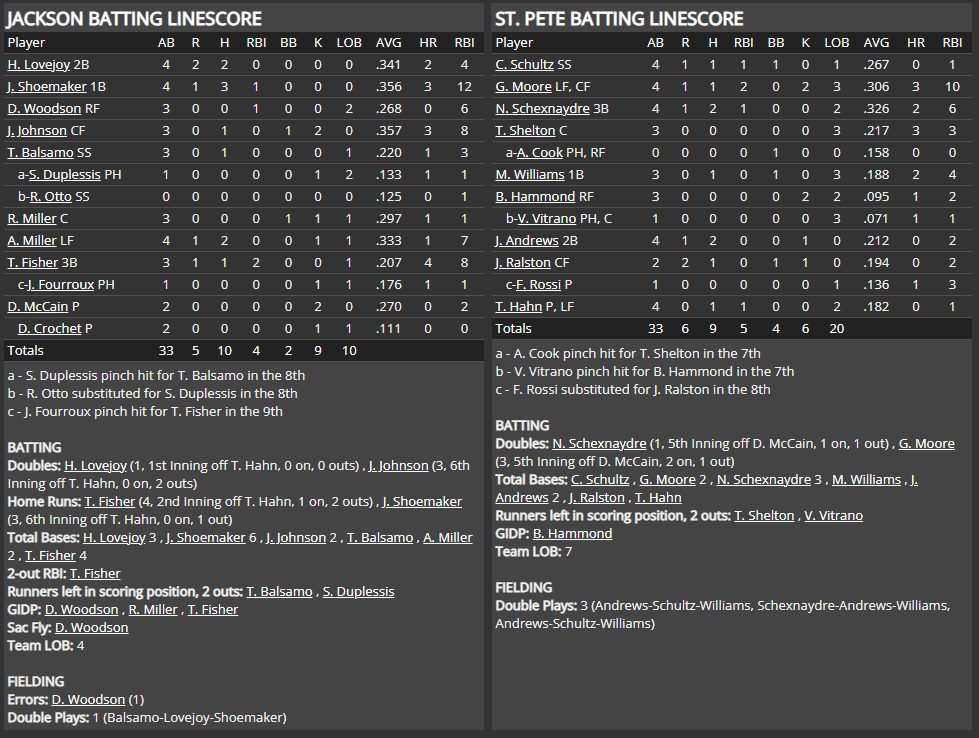 JACKSON BATTING LINESCORE

| Player | AB | R | H | RBI | BB | K | LOB | AVG | HR | RBI |
|---|---|---|---|---|---|---|---|---|---|---|
| H. Lovejoy 2B | 4 | 2 | 2 | 0 | 0 | 0 | 0 | .341 | 2 | 4 |
| J. Shoemaker 1B | 4 | 1 | 3 | 1 | 0 | 0 | 0 | .356 | 3 | 12 |
| D. Woodson RF | 3 | 0 | 0 | 1 | 0 | 0 | 2 | .268 | 0 | 6 |
| J. Johnson CF | 3 | 0 | 1 | 0 | 1 | 2 | 0 | .357 | 3 | 8 |
| T. Balsamo SS | 3 | 0 | 1 | 0 | 0 | 0 | 1 | .220 | 1 | 3 |
| a-S. Duplessis PH | 1 | 0 | 0 | 0 | 0 | 1 | 2 | .133 | 1 | 1 |
| b-R. Otto SS | 0 | 0 | 0 | 0 | 0 | 0 | 0 | .125 | 0 | 1 |
| R. Miller C | 3 | 0 | 0 | 0 | 1 | 1 | 1 | .297 | 1 | 1 |
| A. Miller LF | 4 | 1 | 2 | 0 | 0 | 1 | 1 | .333 | 1 | 7 |
| T. Fisher 3B | 3 | 1 | 1 | 2 | 0 | 0 | 1 | .207 | 4 | 8 |
| c-J. Fourroux PH | 1 | 0 | 0 | 0 | 0 | 1 | 1 | .176 | 1 | 1 |
| D. McCain P | 2 | 0 | 0 | 0 | 0 | 2 | 0 | .270 | 0 | 2 |
| D. Crochet P | 2 | 0 | 0 | 0 | 0 | 1 | 1 | .111 | 0 | 0 |
| Totals | 33 | 5 | 10 | 4 | 2 | 9 | 10 | | | |

a - S. Duplessis pinch hit for T. Balsamo in the 8th
b - R. Otto substituted for S. Duplessis in the 8th
c - J. Fourroux pinch hit for T. Fisher in the 9th

BATTING
Doubles: H. Lovejoy (1, 1st Inning off T. Hahn, 0 on, 0 outs) , J. Johnson (3, 6th Inning off T. Hahn, 0 on, 2 outs)
Home Runs: T. Fisher (4, 2nd Inning off T. Hahn, 1 on, 2 outs) , J. Shoemaker (3, 6th Inning off T. Hahn, 0 on, 1 out)
Total Bases: H. Lovejoy 3 , J. Shoemaker 6 , J. Johnson 2 , T. Balsamo , A. Miller 2 , T. Fisher 4
2-out RBI: T. Fisher
Runners left in scoring position, 2 outs: T. Balsamo , S. Duplessis
GIDP: D. Woodson , R. Miller , T. Fisher
Sac Fly: D. Woodson
Team LOB: 4

FIELDING
Errors: D. Woodson (1)
Double Plays: 1 (Balsamo-Lovejoy-Shoemaker)

ST. PETE BATTING LINESCORE

| Player | AB | R | H | RBI | BB | K | LOB | AVG | HR | RBI |
|---|---|---|---|---|---|---|---|---|---|---|
| C. Schultz SS | 4 | 1 | 1 | 1 | 1 | 0 | 1 | .267 | 0 | 1 |
| G. Moore LF, CF | 4 | 1 | 1 | 2 | 0 | 2 | 3 | .306 | 3 | 10 |
| N. Schexnaydre 3B | 4 | 1 | 2 | 1 | 0 | 0 | 2 | .326 | 2 | 6 |
| T. Shelton C | 3 | 0 | 0 | 0 | 0 | 0 | 3 | .217 | 3 | 3 |
| a-A. Cook PH, RF | 0 | 0 | 0 | 0 | 1 | 0 | 0 | .158 | 0 | 0 |
| M. Williams 1B | 3 | 0 | 1 | 0 | 1 | 0 | 3 | .188 | 2 | 4 |
| B. Hammond RF | 3 | 0 | 0 | 0 | 0 | 2 | 2 | .095 | 1 | 2 |
| b-V. Vitrano PH, C | 1 | 0 | 0 | 0 | 0 | 0 | 3 | .071 | 1 | 1 |
| J. Andrews 2B | 4 | 1 | 2 | 0 | 0 | 1 | 0 | .212 | 0 | 2 |
| J. Ralston CF | 2 | 2 | 1 | 0 | 1 | 1 | 0 | .194 | 0 | 2 |
| c-F. Rossi P | 1 | 0 | 0 | 0 | 0 | 0 | 1 | .136 | 1 | 3 |
| T. Hahn P, LF | 4 | 0 | 1 | 1 | 0 | 0 | 2 | .182 | 0 | 1 |
| Totals | 33 | 6 | 9 | 5 | 4 | 6 | 20 | | | |

a - A. Cook pinch hit for T. Shelton in the 7th
b - V. Vitrano pinch hit for B. Hammond in the 7th
c - F. Rossi substituted for J. Ralston in the 8th

BATTING
Doubles: N. Schexnaydre (1, 5th Inning off D. McCain, 1 on, 1 out) , G. Moore (3, 5th Inning off D. McCain, 2 on, 1 out)
Total Bases: C. Schultz , G. Moore 2 , N. Schexnaydre 3 , M. Williams , J. Andrews 2 , J. Ralston , T. Hahn
Runners left in scoring position, 2 outs: T. Shelton , V. Vitrano
GIDP: B. Hammond
Team LOB: 7

FIELDING
Double Plays: 3 (Andrews-Schultz-Williams, Schexnaydre-Andrews-Williams, Andrews-Schultz-Williams)